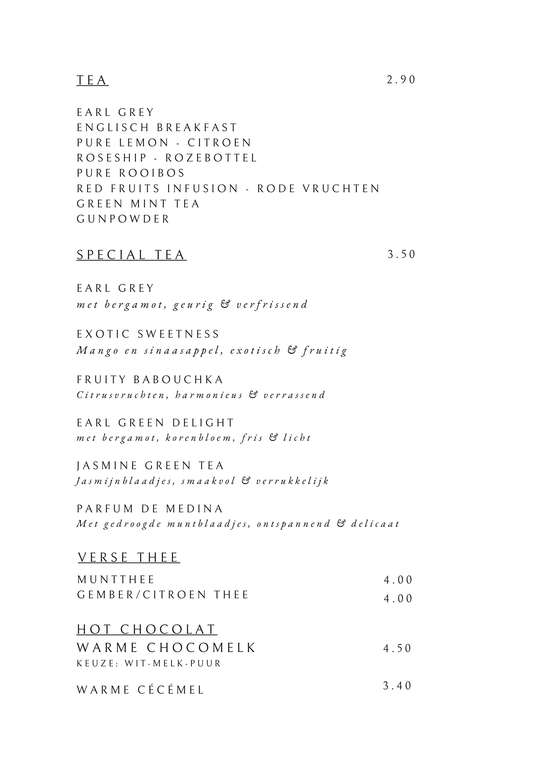 TEA 2.90

EARL GREY
ENGLISCH BREAKFAST
PURE LEMON - CITROEN
ROSESHIP - ROZEBOTTEL
PURE ROOIBOS
RED FRUITS INFUSION - RODE VRUCHTEN
GREEN MINT TEA
GUNPOWDER

SPECIAL TEA 3.50

EARL GREY
met bergamot, geurig & verfrissend

EXOTIC SWEETNESS
Mango en sinaasappel, exotisch & fruitig

FRUITY BABOUCHKA
Citrusvruchten, harmonieus & verrassend

EARL GREEN DELIGHT
met bergamot, korenbloem, fris & licht

JASMINE GREEN TEA
Jasmijnblaadjes, smaakvol & verrukkelijk

PARFUM DE MEDINA
Met gedroogde muntblaadjes, ontspannend & delicaat

VERSE THEE

MUNTTHEE 4.00
GEMBER/CITROEN THEE 4.00

HOT CHOCOLAT
WARME CHOCOMELK 4.50
KEUZE: WIT-MELK-PUUR

WARME CÉCÉMEL 3.40